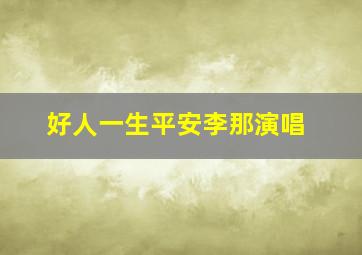 好人一生平安李那演唱